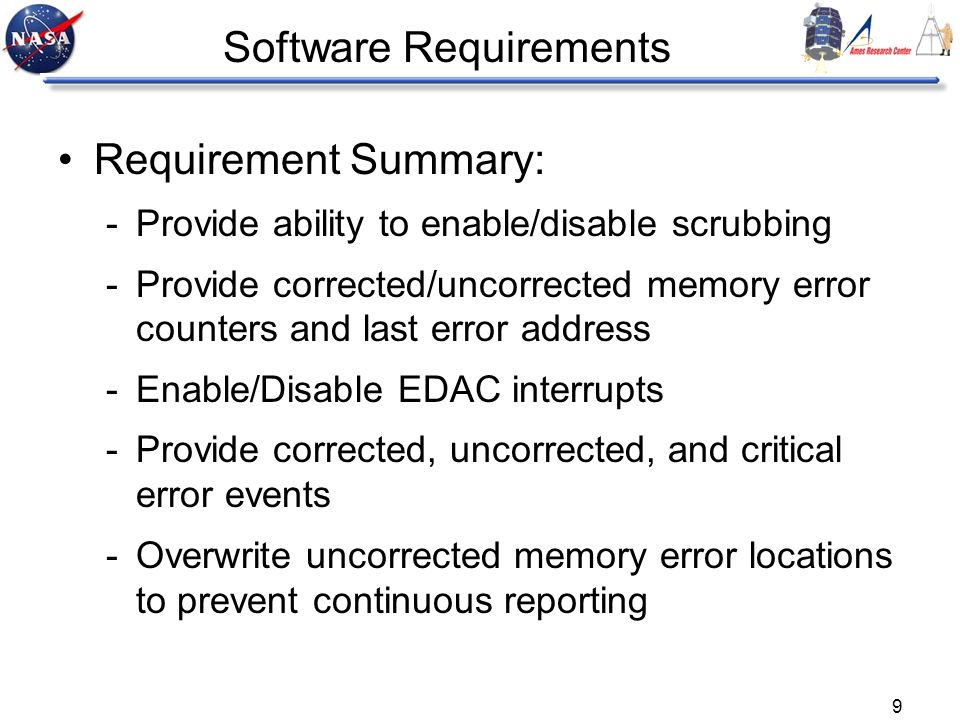 NASA

Software Requirements

Ames Research Center

• Requirement Summary:
- Provide ability to enable/disable scrubbing
- Provide corrected/uncorrected memory error counters and last error address
- Enable/Disable EDAC interrupts
- Provide corrected, uncorrected, and critical error events
- Overwrite uncorrected memory error locations to prevent continuous reporting

9